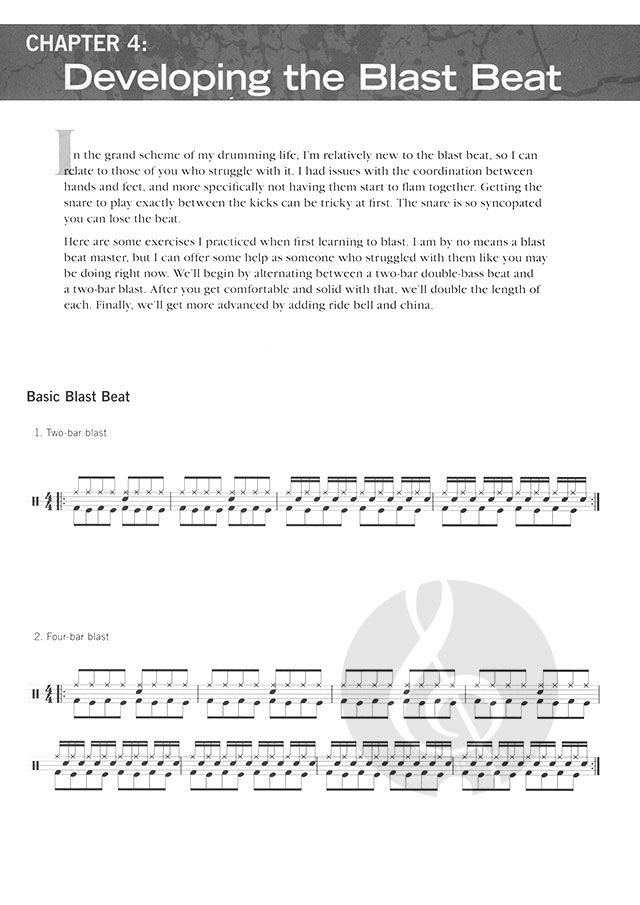 CHAPTER 4:
Developing the Blast Beat

In the grand scheme of my drumming life, I'm relatively new to the blast beat, so I can relate to those of you who struggle with it. I had issues with the coordination between hands and feet, and more specifically not having them start to flam together. Getting the snare to play exactly between the kicks can be tricky at first. The snare is so syncopated you can lose the beat.

Here are some exercises I practiced when first learning to blast. I am by no means a blast beat master, but I can offer some help as someone who struggled with them like you may be doing right now. We'll begin by alternating between a two-bar double-bass beat and a two-bar blast. After you get comfortable and solid with that, we'll double the length of each. Finally, we'll get more advanced by adding ride bell and china.

Basic Blast Beat

1. Two-bar blast

$\frac{4}{4}$

2. Four-bar blast

$\frac{4}{4}$